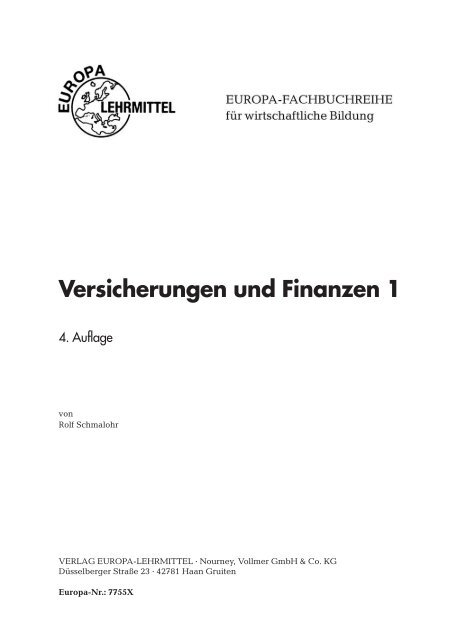 EUROPA
LEHRMITTEL

EUROPA-FACHBUCHREIHE
für wirtschaftliche Bildung

Versicherungen und Finanzen 1

4. Auflage

von
Rolf Schmalohr

VERLAG EUROPA-LEHRMITTEL · Nourney, Vollmer GmbH & Co. KG
Düsselberger Straße 23 · 42781 Haan Gruiten

Europa-Nr.: 7755X